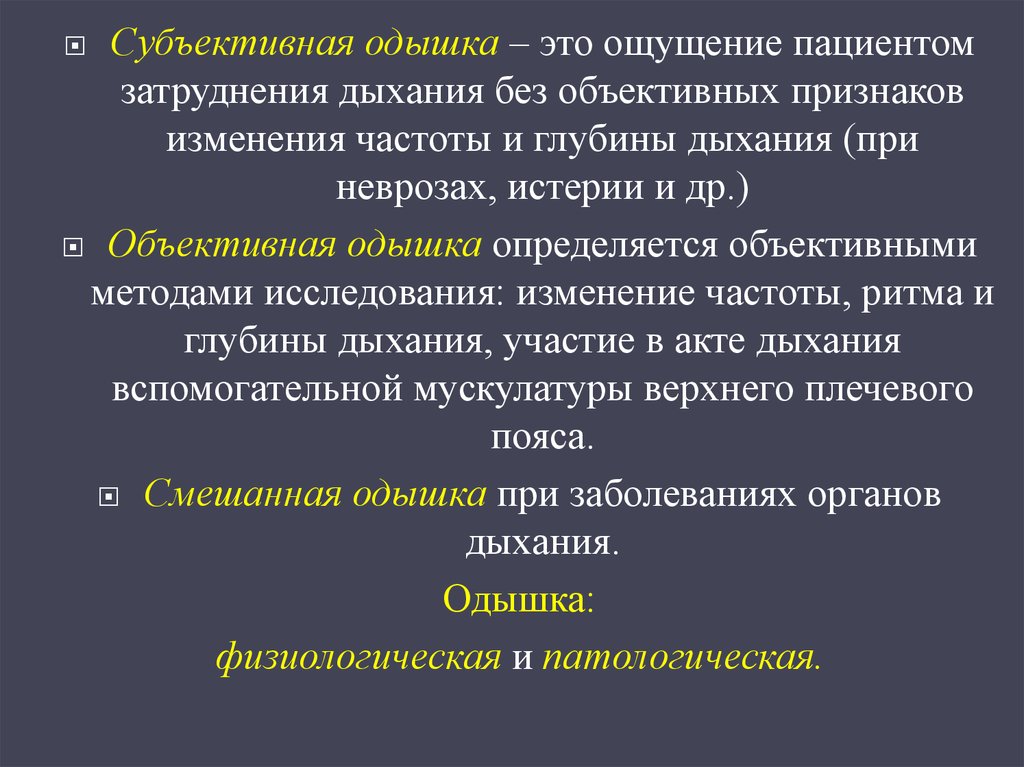 Субъективная одышка – это ощущение пациентом затруднения дыхания без объективных признаков изменения частоты и глубины дыхания (при неврозах, истерии и др.)

Объективная одышка определяется объективными методами исследования: изменение частоты, ритма и глубины дыхания, участие в акте дыхания вспомогательной мускулатуры верхнего плечевого пояса.

Смешанная одышка при заболеваниях органов дыхания.

Одышка:

физиологическая и патологическая.